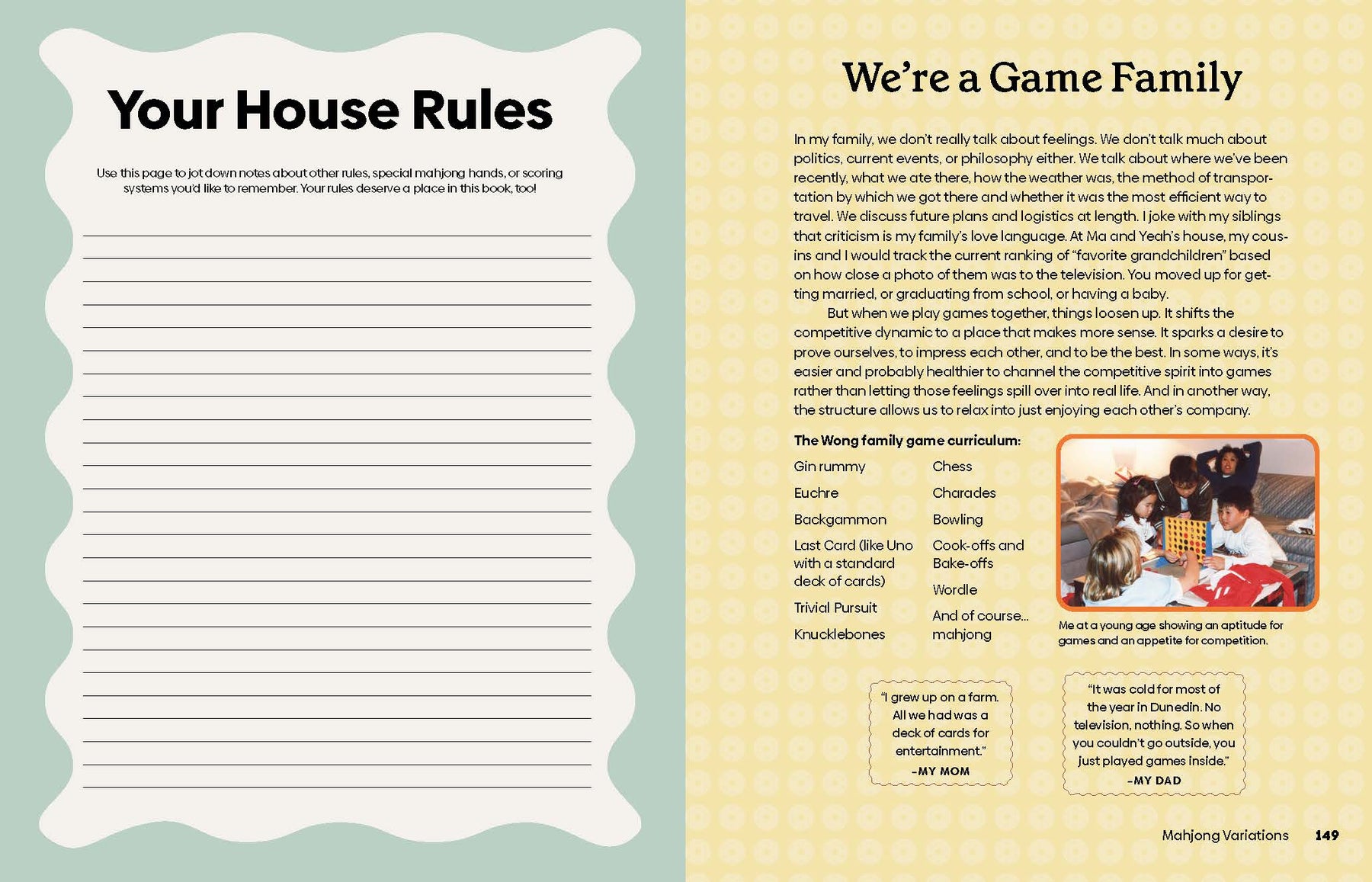 Your House Rules

Use this page to jot down notes about other rules, special mahjong hands, or scoring systems you'd like to remember. Your rules deserve a place in this book, too!

We're a Game Family

In my family, we don't really talk about feelings. We don't talk much about politics, current events, or philosophy either. We talk about where we've been recently, what we ate there, how the weather was, the method of transportation by which we got there and whether it was the most efficient way to travel. We discuss future plans and logistics at length. I joke with my siblings that criticism is my family's love language. At Ma and Yeah's house, my cousins and I would track the current ranking of "favorite grandchildren" based on how close a photo of them was to the television. You moved up for getting married, or graduating from school, or having a baby.

But when we play games together, things loosen up. It shifts the competitive dynamic to a place that makes more sense. It sparks a desire to prove ourselves, to impress each other, and to be the best. In some ways, it's easier and probably healthier to channel the competitive spirit into games rather than letting those feelings spill over into real life. And in another way, the structure allows us to relax into just enjoying each other's company.

The Wong family game curriculum:

Gin rummy

Euchre

Backgammon

Last Card (like Uno with a standard deck of cards)

Trivial Pursuit

Knucklebones

Chess

Charades

Bowling

Cook-offs and Bake-offs

Wordle

And of course... mahjong

Me at a young age showing an aptitude for games and an appetite for competition.

"I grew up on a farm. All we had was a deck of cards for entertainment."
–MY MOM

"It was cold for most of the year in Dunedin. No television, nothing. So when you couldn't go outside, you just played games inside."
–MY DAD

Mahjong Variations 149